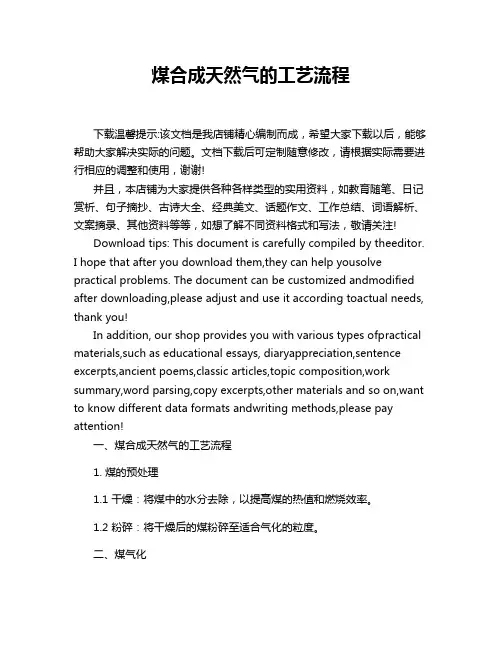 煤合成天然气的工艺流程

下载温馨提示:该文档是我店铺精心编制而成，希望大家下载以后，能够帮助大家解决实际的问题。文档下载后可定制随意修改，请根据实际需要进行相应的调整和使用，谢谢!

并且，本店铺为大家提供各种各样类型的实用资料，如教育随笔、日记赏析、句子摘抄、古诗大全、经典美文、话题作文、工作总结、词语解析、文案摘录、其他资料等等，如想了解不同资料格式和写法，敬请关注!

Download tips: This document is carefully compiled by theeditor. I hope that after you download them,they can help yousolve practical problems. The document can be customized andmodified after downloading,please adjust and use it according toactual needs, thank you!

In addition, our shop provides you with various types ofpractical materials,such as educational essays, diaryappreciation,sentence excerpts,ancient poems,classic articles,topic composition,work summary,word parsing,copy excerpts,other materials and so on,want to know different data formats andwriting methods,please pay attention!

一、煤合成天然气的工艺流程

1. 煤的预处理

1.1 干燥：将煤中的水分去除，以提高煤的热值和燃烧效率。

1.2 粉碎：将干燥后的煤粉碎至适合气化的粒度。

二、煤气化